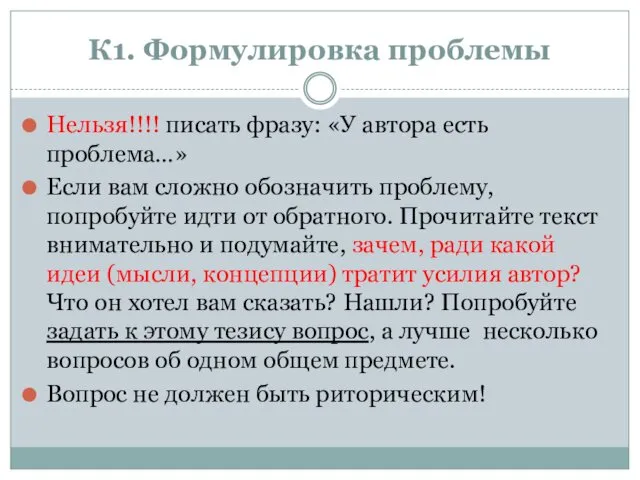 К1. Формулировка проблемы

Нельзя!!!! писать фразу: «У автора есть проблема...»

Если вам сложно обозначить проблему, попробуйте идти от обратного. Прочитайте текст внимательно и подумайте, зачем, ради какой идеи (мысли, концепции) тратит усилия автор? Что он хотел вам сказать? Нашли? Попробуйте задать к этому тезису вопрос, а лучше несколько вопросов об одном общем предмете.

Вопрос не должен быть риторическим!